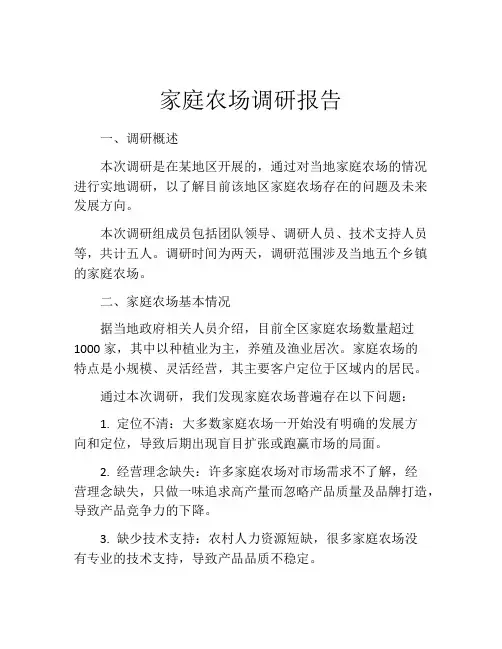 家庭农场调研报告

一、调研概述

本次调研是在某地区开展的，通过对当地家庭农场的情况进行实地调研，以了解目前该地区家庭农场存在的问题及未来发展方向。

本次调研组成员包括团队领导、调研人员、技术支持人员等，共计五人。调研时间为两天，调研范围涉及当地五个乡镇的家庭农场。

二、家庭农场基本情况

据当地政府相关人员介绍，目前全区家庭农场数量超过1000家，其中以种植业为主，养殖及渔业居次。家庭农场的特点是小规模、灵活经营，其主要客户定位于区域内的居民。

通过本次调研，我们发现家庭农场普遍存在以下问题：

1. 定位不清：大多数家庭农场一开始没有明确的发展方向和定位，导致后期出现盲目扩张或跑赢市场的局面。

2. 经营理念缺失：许多家庭农场对市场需求不了解，经营理念缺失，只做一味追求高产量而忽略产品质量及品牌打造，导致产品竞争力的下降。

3. 缺少技术支持：农村人力资源短缺，很多家庭农场没有专业的技术支持，导致产品品质不稳定。